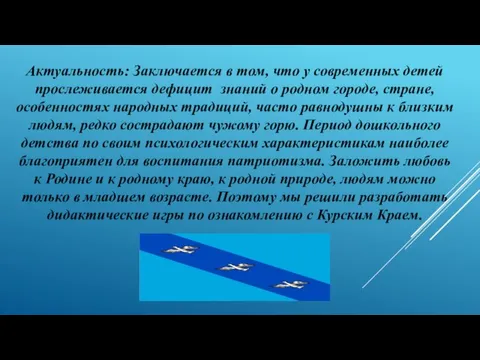 Актуальность: Заключается в том, что у современных детей прослеживается дефицит знаний о родном городе, стране, особенностях народных традиций, часто равнодушны к близким людям, редко сострадают чужому горю. Период дошкольного детства по своим психологическим характеристикам наиболее благоприятен для воспитания патриотизма. Заложить любовь к Родине и к родному краю, к родной природе, людям можно только в младшем возрасте. Поэтому мы решили разработать дидактические игры по ознакомлению с Курским Краем.